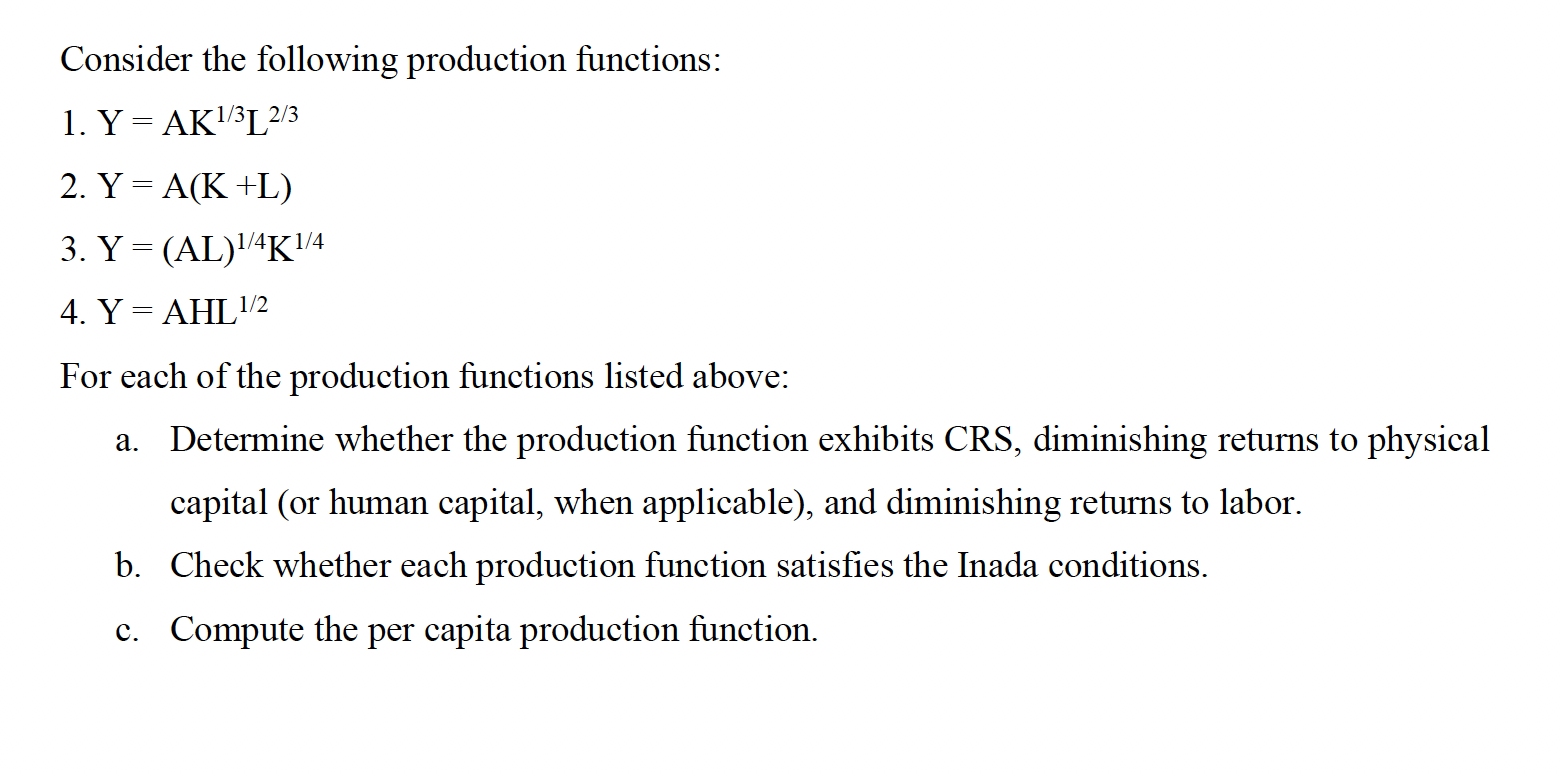 Consider the following production functions:

1. $Y = AK^{1/3}L^{2/3}$

2. $Y = A(K + L)$

3. $Y = (AL)^{1/4}K^{1/4}$

4. $Y = AHL^{1/2}$

For each of the production functions listed above:

a. Determine whether the production function exhibits CRS, diminishing returns to physical capital (or human capital, when applicable), and diminishing returns to labor.

b. Check whether each production function satisfies the Inada conditions.

c. Compute the per capita production function.